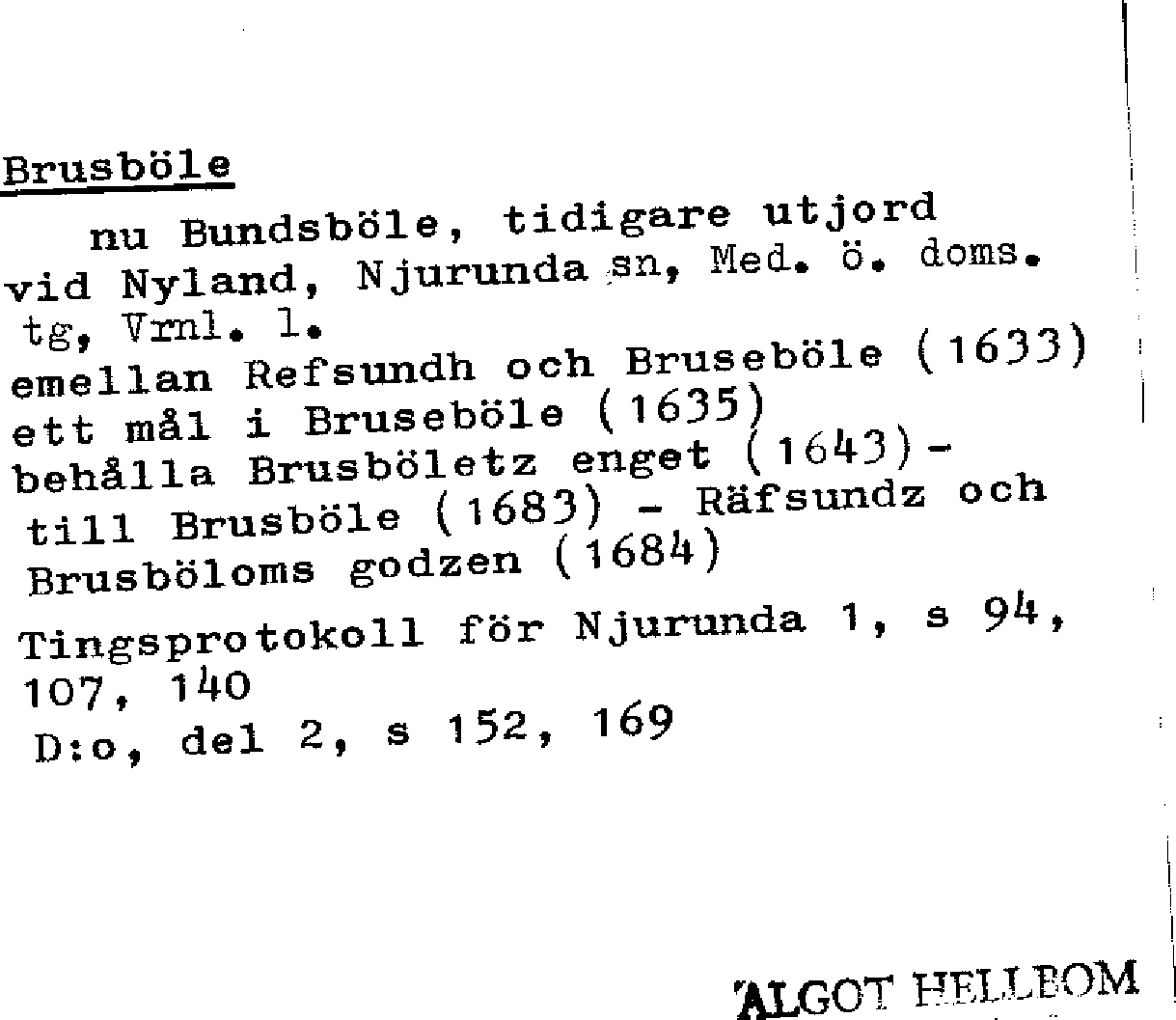 Brusböle

nu Bundsböle, tidigare utjord vid Nyland, Njurunda sn, Med. ö. doms. tg, Vrnl. l.
emellan Refsundh och Bruseböle (1633)
ett mål i Bruseböle (1635)
behålla Brusböletz enget (1643) - till Brusböle (1683) - Räfsundz och Brusböloms godzen (1684)

Tingsprotokoll för Njurunda 1, s 94, 107, 140
D:o, del 2, s 152, 169

ALGOT HELLBOM